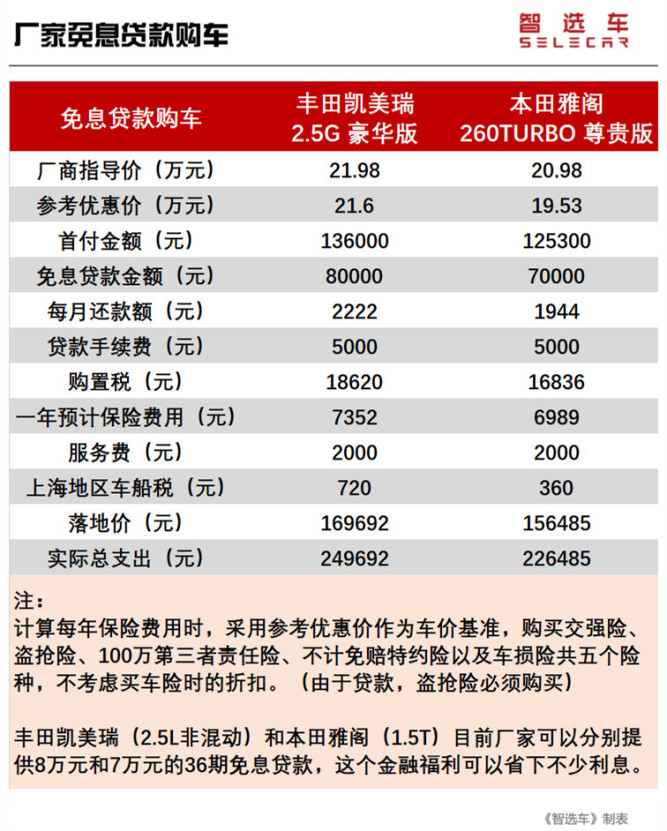 厂家免息贷款购车

智选车
SELECAR

| 免息贷款购车 | 丰田凯美瑞 2.5G 豪华版 | 本田雅阁 260TURBO 尊贵版 |
|---|---|---|
| 厂商指导价（万元） | 21.98 | 20.98 |
| 参考优惠价（万元） | 21.6 | 19.53 |
| 首付金额（元） | 136000 | 125300 |
| 免息贷款金额（元） | 80000 | 70000 |
| 每月还款额（元） | 2222 | 1944 |
| 贷款手续费（元） | 5000 | 5000 |
| 购置税（元） | 18620 | 16836 |
| 一年预计保险费用（元） | 7352 | 6989 |
| 服务费（元） | 2000 | 2000 |
| 上海地区车船税（元） | 720 | 360 |
| 落地价（元） | 169692 | 156485 |
| 实际总支出（元） | 249692 | 226485 |

注：
计算每年保险费用时，采用参考优惠价作为车价基准，购买交强险、盗抢险、100万第三者责任险、不计免赔特约险以及车损险共五个险种，不考虑买车险时的折扣。（由于贷款，盗抢险必须购买）

丰田凯美瑞（2.5L非混动）和本田雅阁（1.5T）目前厂家可以分别提供8万元和7万元的36期免息贷款，这个金融福利可以省下不少利息。

《智选车》制表